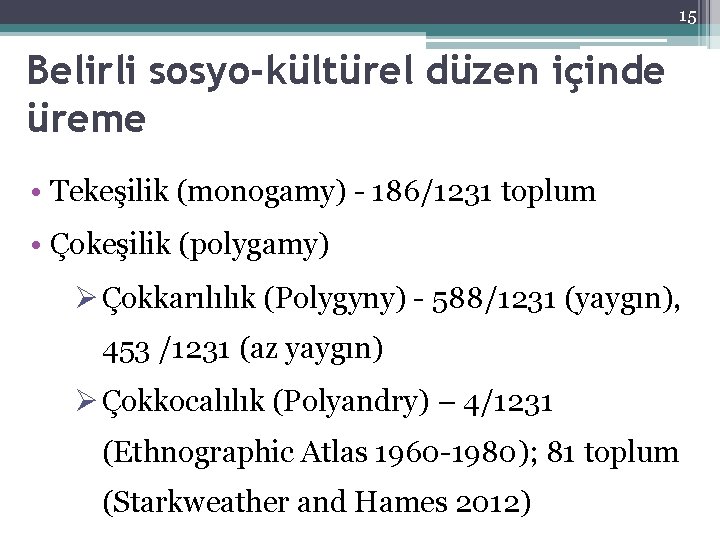 15

Belirli sosyo-kültürel düzen içinde üreme

• Tekeşilik (monogamy) - 186/1231 toplum
• Çokeşilik (polygamy)
➢ Çokkarılılık (Polygyny) - 588/1231 (yaygın), 453 /1231 (az yaygın)
➢ Çokkocalılık (Polyandry) – 4/1231 (Ethnographic Atlas 1960-1980); 81 toplum (Starkweather and Hames 2012)